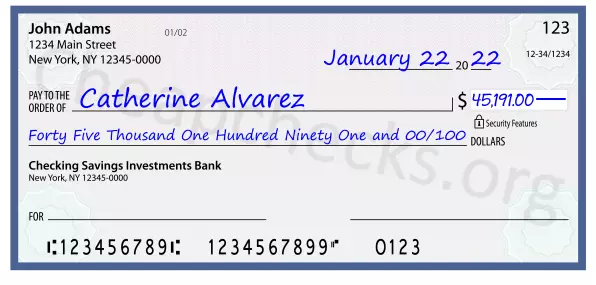 John Adams
1234 Main Street
New York, NY 12345-0000

01/02

123

12-34/1234

January 22 20 22

PAY TO THE ORDER OF Catherine Alvarez

$ 45,191.00

Security Features

Forty Five Thousand One Hundred Ninety One and 00/100 DOLLARS

Checking Savings Investments Bank
New York, NY 12345-0000

FOR

⑆123456789⑆ 1234567899⑈ 0123

Cheapchecks.org